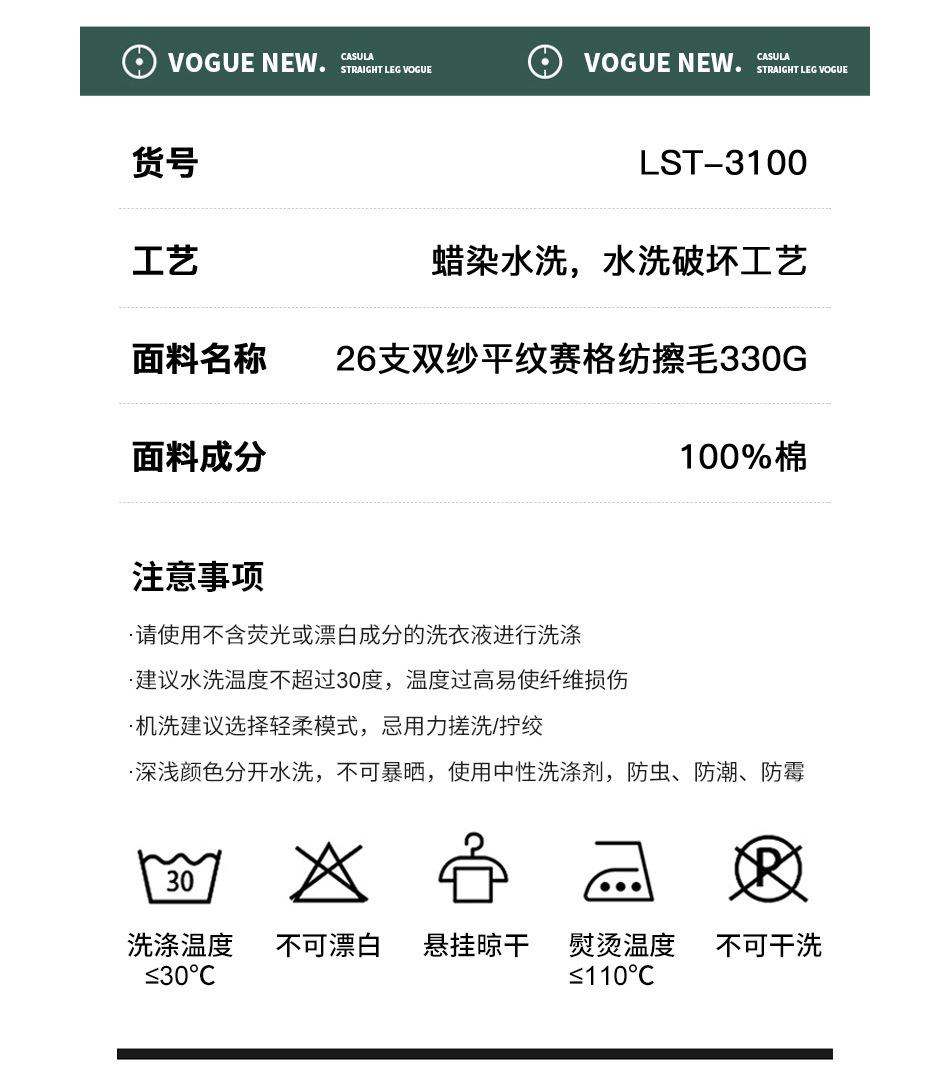 VOGUE NEW. CASULA STRAIGHT LEG VOGUE

VOGUE NEW. CASULA STRAIGHT LEG VOGUE

货号 LST-3100

工艺 蜡染水洗，水洗破坏工艺

面料名称 26支双纱平纹赛格纺擦毛330G

面料成分 100%棉

注意事项

·请使用不含荧光或漂白成分的洗衣液进行洗涤

·建议水洗温度不超过30度，温度过高易使纤维损伤

·机洗建议选择轻柔模式，忌用力搓洗/拧绞

·深浅颜色分开水洗，不可暴晒，使用中性洗涤剂，防虫、防潮、防霉

30

洗涤温度
≤30℃

不可漂白

悬挂晾干

熨烫温度
≤110℃

P

不可干洗